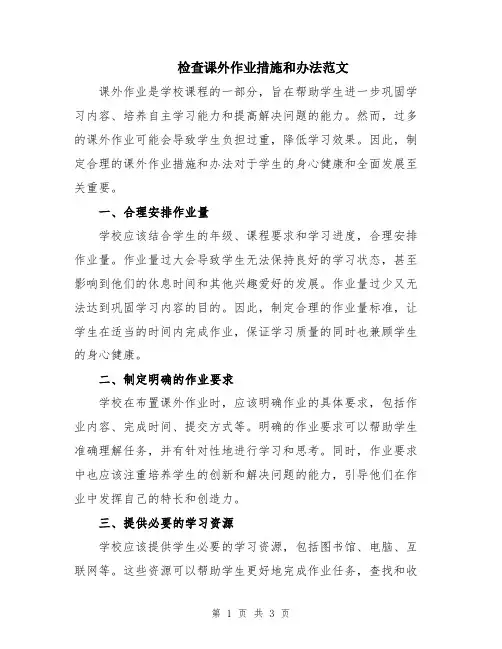 检查课外作业措施和办法范文

课外作业是学校课程的一部分，旨在帮助学生进一步巩固学习内容、培养自主学习能力和提高解决问题的能力。然而，过多的课外作业可能会导致学生负担过重，降低学习效果。因此，制定合理的课外作业措施和办法对于学生的身心健康和全面发展至关重要。

一、合理安排作业量

学校应该结合学生的年级、课程要求和学习进度，合理安排作业量。作业量过大会导致学生无法保持良好的学习状态，甚至影响到他们的休息时间和其他兴趣爱好的发展。作业量过少又无法达到巩固学习内容的目的。因此，制定合理的作业量标准，让学生在适当的时间内完成作业，保证学习质量的同时也兼顾学生的身心健康。

二、制定明确的作业要求

学校在布置课外作业时，应该明确作业的具体要求，包括作业内容、完成时间、提交方式等。明确的作业要求可以帮助学生准确理解任务，并有针对性地进行学习和思考。同时，作业要求中也应该注重培养学生的创新和解决问题的能力，引导他们在作业中发挥自己的特长和创造力。

三、提供必要的学习资源

学校应该提供学生必要的学习资源，包括图书馆、电脑、互联网等。这些资源可以帮助学生更好地完成作业任务，查找和收

第 1 页 共 3 页